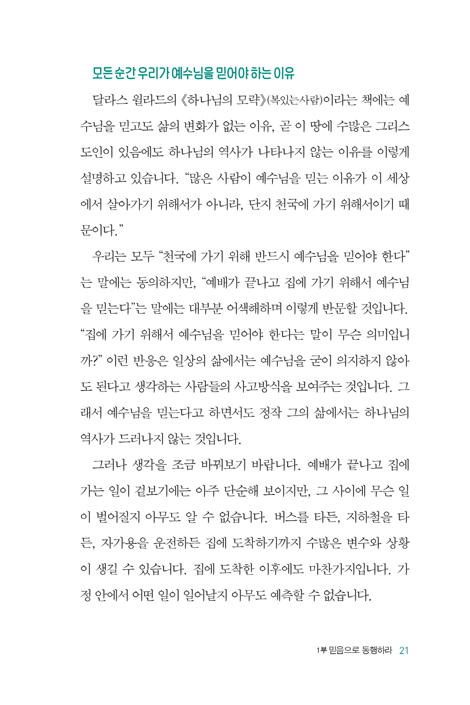 모든 순간 우리가 예수님을 믿어야 하는 이유

달라스 윌라드의 《하나님의 모략》(복있는사람)이라는 책에는 예수님을 믿고도 삶의 변화가 없는 이유, 곧 이 땅에 수많은 그리스도인이 있음에도 하나님의 역사가 나타나지 않는 이유를 이렇게 설명하고 있습니다. "많은 사람이 예수님을 믿는 이유가 이 세상에서 살아가기 위해서가 아니라, 단지 천국에 가기 위해서이기 때문이다."

우리는 모두 "천국에 가기 위해 반드시 예수님을 믿어야 한다"는 말에는 동의하지만, "예배가 끝나고 집에 가기 위해서 예수님을 믿는다"는 말에는 대부분 어색해하며 이렇게 반문할 것입니다. "집에 가기 위해서 예수님을 믿어야 한다는 말이 무슨 의미입니까?" 이런 반응은 일상의 삶에서는 예수님을 굳이 의지하지 않아도 된다고 생각하는 사람들의 사고방식을 보여주는 것입니다. 그래서 예수님을 믿는다고 하면서도 정작 그의 삶에서는 하나님의 역사가 드러나지 않는 것입니다.

그러나 생각을 조금 바꿔보기 바랍니다. 예배가 끝나고 집에 가는 일이 겉보기에는 아주 단순해 보이지만, 그 사이에 무슨 일이 벌어질지 아무도 알 수 없습니다. 버스를 타든, 지하철을 타든, 자가용을 운전하든 집에 도착하기까지 수많은 변수와 상황이 생길 수 있습니다. 집에 도착한 이후에도 마찬가지입니다. 가정 안에서 어떤 일이 일어날지 아무도 예측할 수 없습니다.

1부 믿음으로 동행하라 21